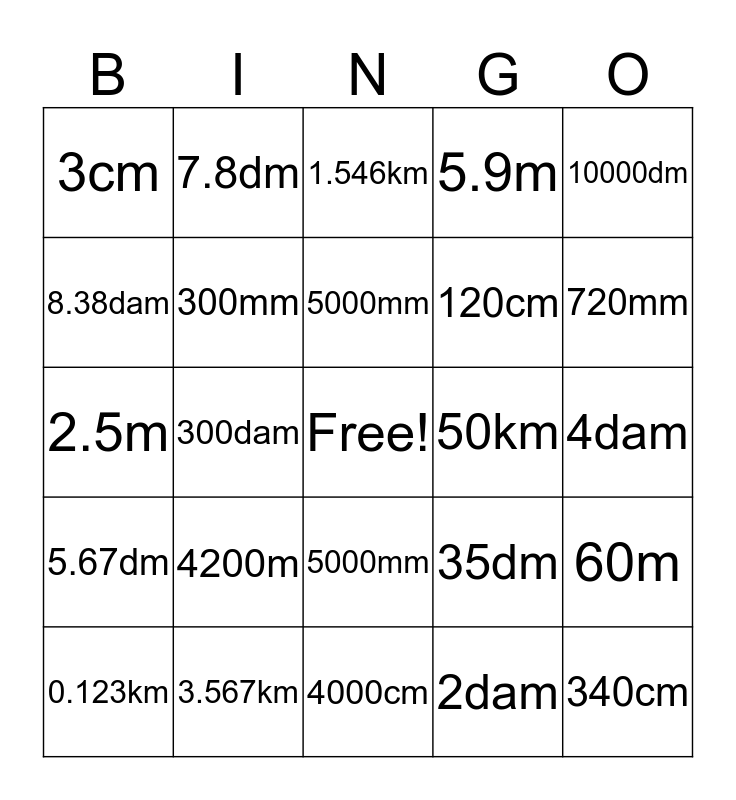 | B | I | N | G | O |
|---|---|---|---|---|
| 3cm | 7.8dm | 1.546km | 5.9m | 10000dm |
| 8.38dam | 300mm | 5000mm | 120cm | 720mm |
| 2.5m | 300dam | Free! | 50km | 4dam |
| 5.67dm | 4200m | 5000mm | 35dm | 60m |
| 0.123km | 3.567km | 4000cm | 2dam | 340cm |